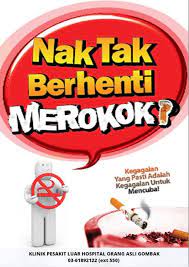 Nak Tak Berhenti MEROKOK?

Kegagalan Yang Pasti Adalah Kegagalan Untuk Mencuba!

KLINIK PESAKIT LUAR HOSPITAL ORANG ASLI GOMBAK
03-61892122 (ext 350)